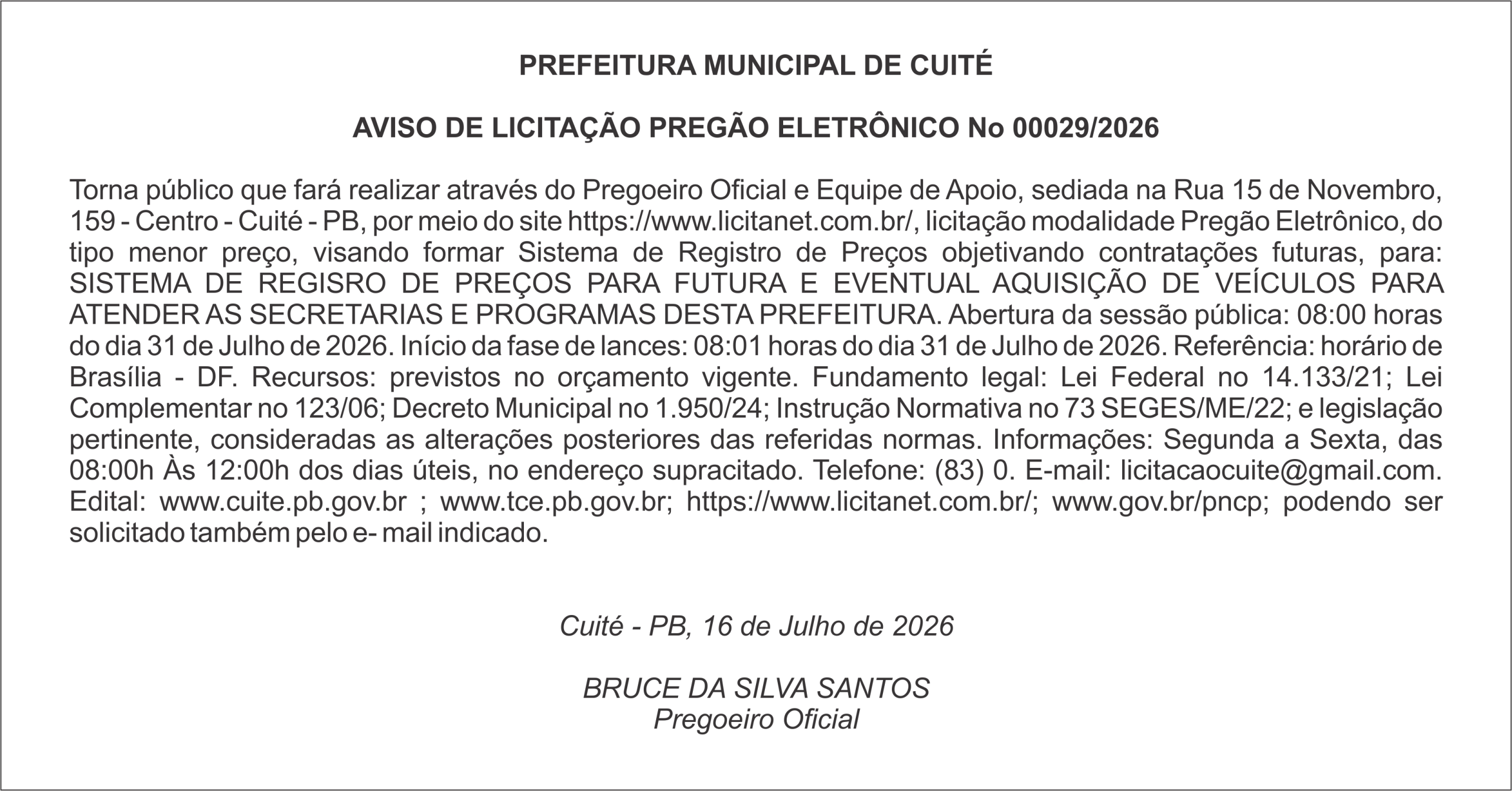 PREFEITURA MUNICIPAL DE CUITÉ

AVISO DE LICITAÇÃO PREGÃO ELETRÔNICO No 00029/2026

Torna público que fará realizar através do Pregoeiro Oficial e Equipe de Apoio, sediada na Rua 15 de Novembro, 159 - Centro - Cuité - PB, por meio do site https://www.licitanet.com.br/, licitação modalidade Pregão Eletrônico, do tipo menor preço, visando formar Sistema de Registro de Preços objetivando contratações futuras, para: SISTEMA DE REGISRO DE PREÇOS PARA FUTURA E EVENTUAL AQUISIÇÃO DE VEÍCULOS PARA ATENDER AS SECRETARIAS E PROGRAMAS DESTA PREFEITURA. Abertura da sessão pública: 08:00 horas do dia 31 de Julho de 2026. Início da fase de lances: 08:01 horas do dia 31 de Julho de 2026. Referência: horário de Brasília - DF. Recursos: previstos no orçamento vigente. Fundamento legal: Lei Federal no 14.133/21; Lei Complementar no 123/06; Decreto Municipal no 1.950/24; Instrução Normativa no 73 SEGES/ME/22; e legislação pertinente, consideradas as alterações posteriores das referidas normas. Informações: Segunda a Sexta, das 08:00h Às 12:00h dos dias úteis, no endereço supracitado. Telefone: (83) 0. E-mail: licitacaocuite@gmail.com. Edital: www.cuite.pb.gov.br ; www.tce.pb.gov.br; https://www.licitanet.com.br/; www.gov.br/pncp; podendo ser solicitado também pelo e- mail indicado.

Cuité - PB, 16 de Julho de 2026

BRUCE DA SILVA SANTOS
Pregoeiro Oficial